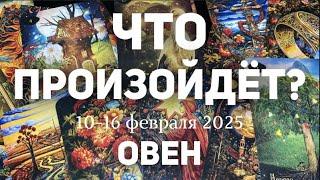 ЧТО ПРОИЗОЙДЁТ?

10-16 февраля 2025

ОВЕН